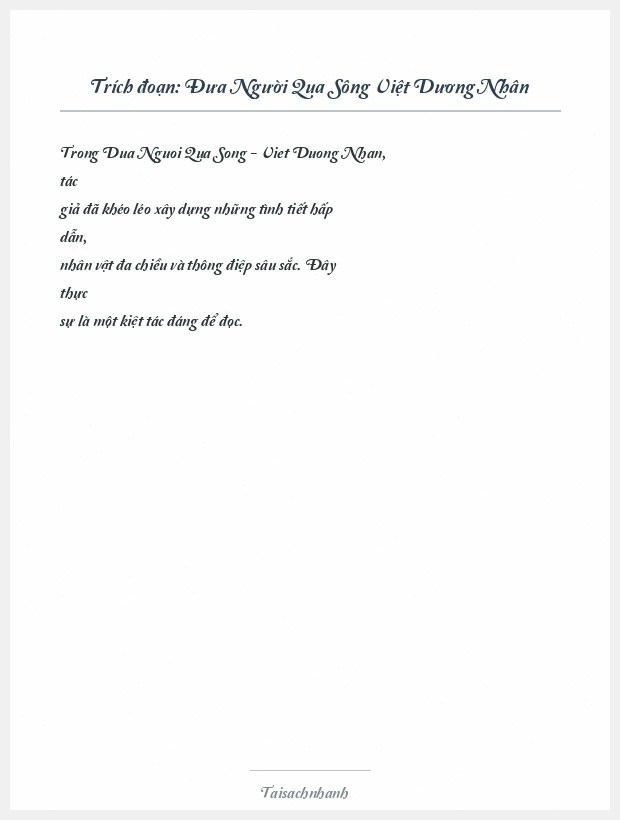 Trích đoạn: Đưa Người Qua Sông Việt Dương Nhân

Trong Dua Nguoi Qua Song - Viet Duong Nhan, tác giả đã khéo léo xây dựng những tình tiết hấp dẫn, nhân vật đa chiều và thông điệp sâu sắc. Đây thực sự là một kiệt tác đáng để đọc.

Taisachnhanh